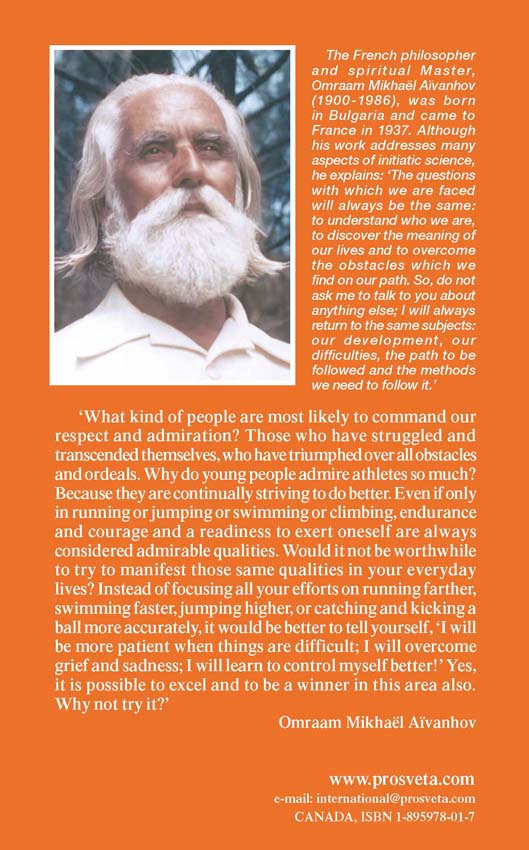 The French philosopher and spiritual Master, Omraam Mikhaël Aïvanhov (1900-1986), was born in Bulgaria and came to France in 1937. Although his work addresses many aspects of initiatic science, he explains: 'The questions with which we are faced will always be the same: to understand who we are, to discover the meaning of our lives and to overcome the obstacles which we find on our path. So, do not ask me to talk to you about anything else; I will always return to the same subjects: our development, our difficulties, the path to be followed and the methods we need to follow it.'

'What kind of people are most likely to command our respect and admiration? Those who have struggled and transcended themselves, who have triumphed over all obstacles and ordeals. Why do young people admire athletes so much? Because they are continually striving to do better. Even if only in running or jumping or swimming or climbing, endurance and courage and a readiness to exert oneself are always considered admirable qualities. Would it not be worthwhile to try to manifest those same qualities in your everyday lives? Instead of focusing all your efforts on running farther, swimming faster, jumping higher, or catching and kicking a ball more accurately, it would be better to tell yourself, 'I will be more patient when things are difficult; I will overcome grief and sadness; I will learn to control myself better!' Yes, it is possible to excel and to be a winner in this area also. Why not try it?'

Omraam Mikhaël Aïvanhov

www.prosveta.com
e-mail: international@prosveta.com
CANADA, ISBN 1-895978-01-7